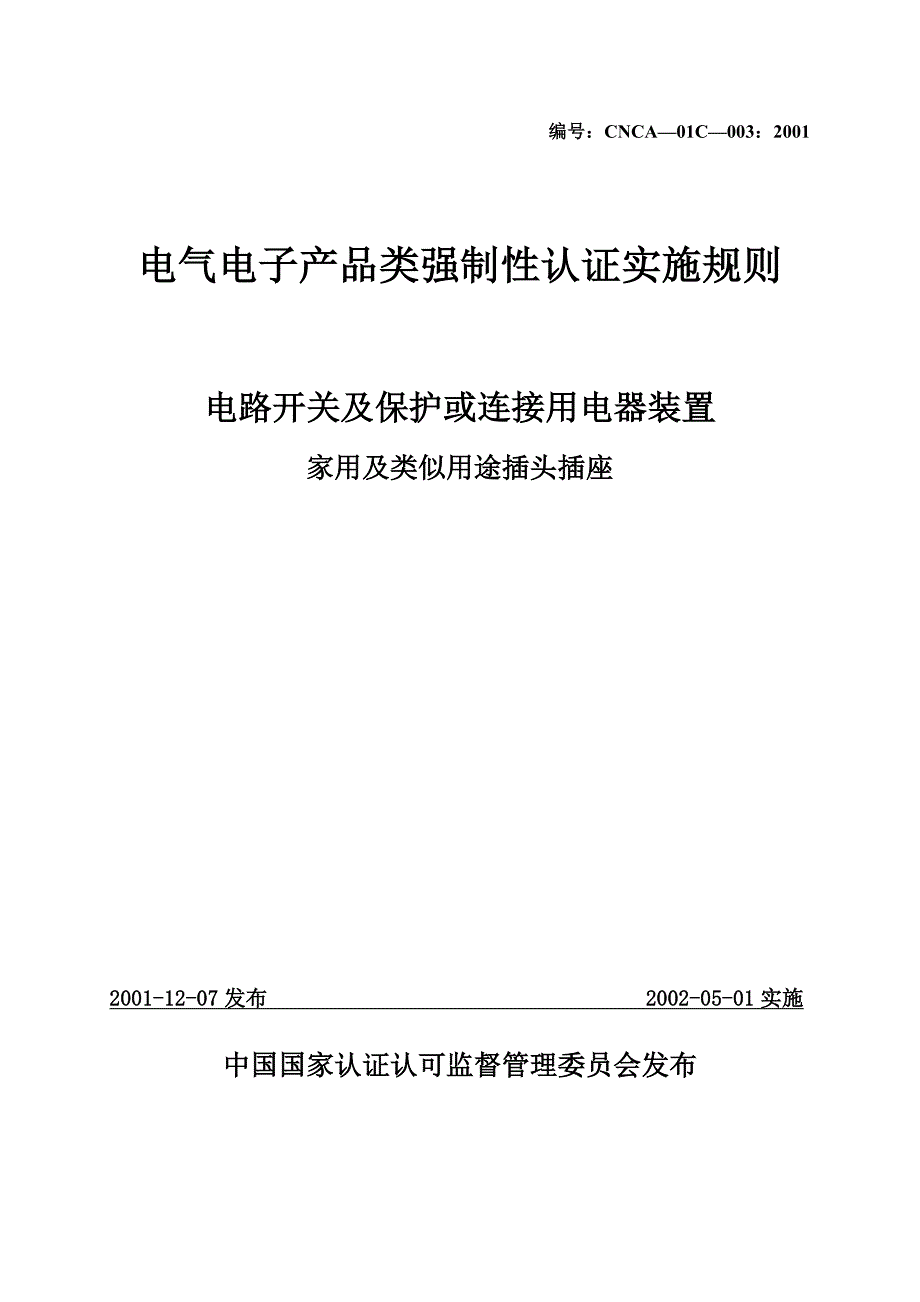 编号：CNCA—01C—003：2001

电气电子产品类强制性认证实施规则

电路开关及保护或连接用电器装置

家用及类似用途插头插座

2001-12-07 发布 2002-05-01 实施

中国国家认证认可监督管理委员会发布